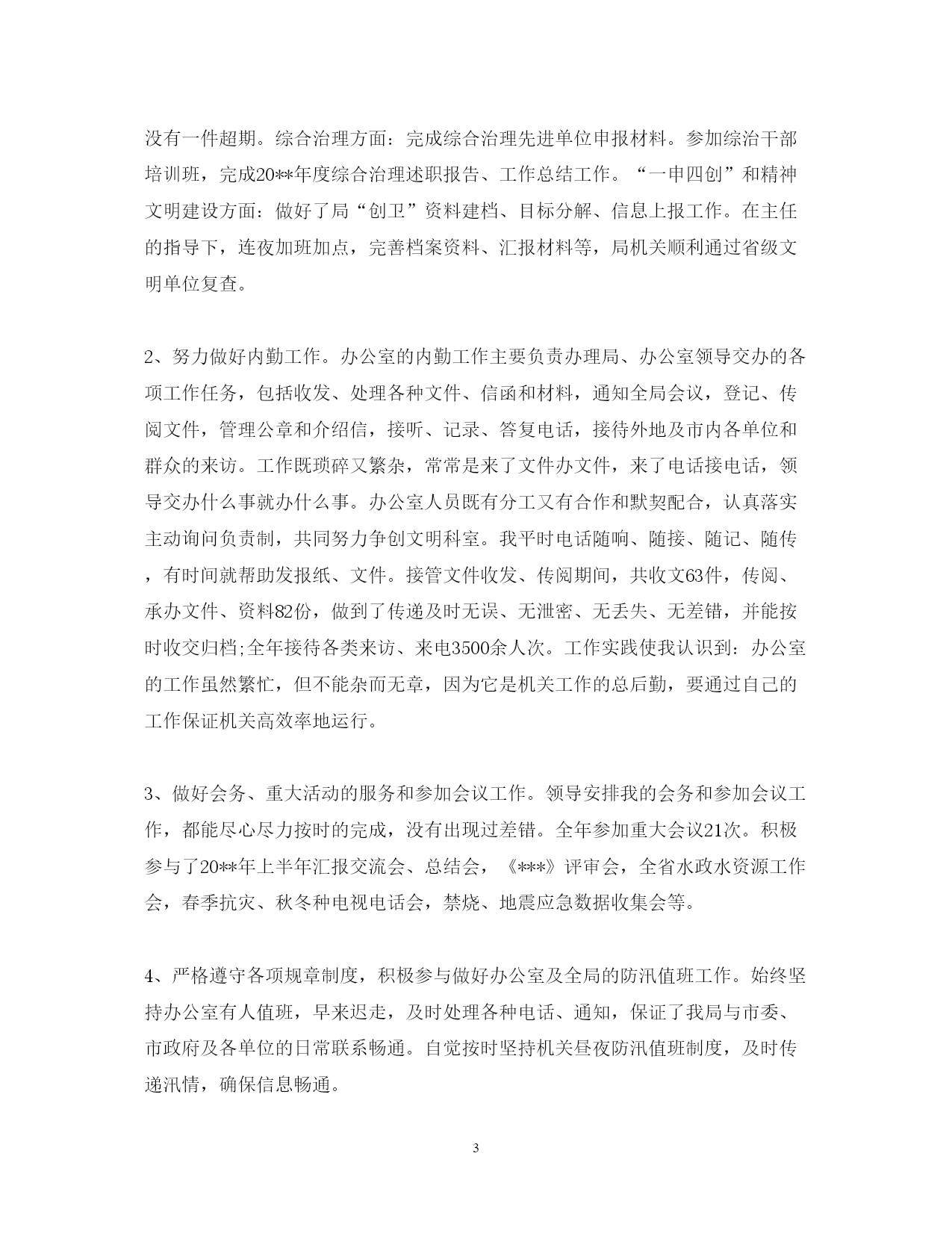 没有一件超期。综合治理方面：完成综合治理先进单位申报材料。参加综治干部培训班，完成20**年度综合治理述职报告、工作总结工作。“一申四创”和精神文明建设方面：做好了局“创卫”资料建档、目标分解、信息上报工作。在主任的指导下，连夜加班加点，完善档案资料、汇报材料等，局机关顺利通过省级文明单位复查。

2、努力做好内勤工作。办公室的内勤工作主要负责办理局、办公室领导交办的各项工作任务，包括收发、处理各种文件、信函和材料，通知全局会议，登记、传阅文件，管理公章和介绍信，接听、记录、答复电话，接待外地及市内各单位和群众的来访。工作既琐碎又繁杂，常常是来了文件办文件，来了电话接电话，领导交办什么事就办什么事。办公室人员既有分工又有合作和默契配合，认真落实主动询问负责制，共同努力争创文明科室。我平时电话随响、随接、随记、随传，有时间就帮助发报纸、文件。接管文件收发、传阅期间，共收文63件，传阅、承办文件、资料82份，做到了传递及时无误、无泄密、无丢失、无差错，并能按时收交归档;全年接待各类来访、来电3500余人次。工作实践使我认识到：办公室的工作虽然繁忙，但不能杂而无章，因为它是机关工作的总后勤，要通过自己的工作保证机关高效率地运行。

3、做好会务、重大活动的服务和参加会议工作。领导安排我的会务和参加会议工作，都能尽心尽力按时的完成，没有出现过差错。全年参加重大会议21次。积极参与了20**年上半年汇报交流会、总结会，《***》评审会，全省水政水资源工作会，春季抗灾、秋冬种电视电话会，禁烧、地震应急数据收集会等。

4、严格遵守各项规章制度，积极参与做好办公室及全局的防汛值班工作。始终坚持办公室有人值班，早来迟走，及时处理各种电话、通知，保证了我局与市委、市政府及各单位的日常联系畅通。自觉按时坚持机关昼夜防汛值班制度，及时传递汛情，确保信息畅通。

3